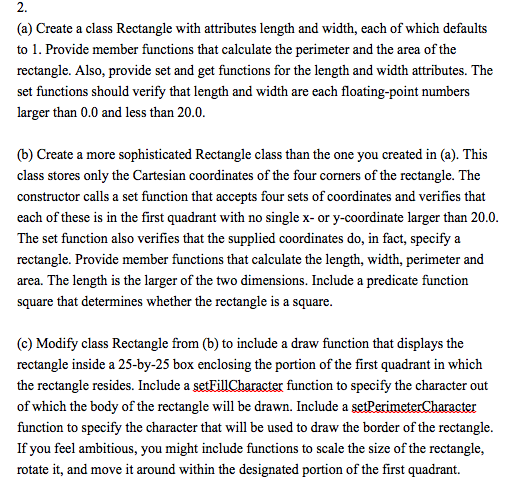 2.

(a) Create a class Rectangle with attributes length and width, each of which defaults to 1. Provide member functions that calculate the perimeter and the area of the rectangle. Also, provide set and get functions for the length and width attributes. The set functions should verify that length and width are each floating-point numbers larger than 0.0 and less than 20.0.

(b) Create a more sophisticated Rectangle class than the one you created in (a). This class stores only the Cartesian coordinates of the four corners of the rectangle. The constructor calls a set function that accepts four sets of coordinates and verifies that each of these is in the first quadrant with no single x- or y-coordinate larger than 20.0. The set function also verifies that the supplied coordinates do, in fact, specify a rectangle. Provide member functions that calculate the length, width, perimeter and area. The length is the larger of the two dimensions. Include a predicate function square that determines whether the rectangle is a square.

(c) Modify class Rectangle from (b) to include a draw function that displays the rectangle inside a 25-by-25 box enclosing the portion of the first quadrant in which the rectangle resides. Include a setFillCharacter function to specify the character out of which the body of the rectangle will be drawn. Include a setPerimeterCharacter function to specify the character that will be used to draw the border of the rectangle. If you feel ambitious, you might include functions to scale the size of the rectangle, rotate it, and move it around within the designated portion of the first quadrant.